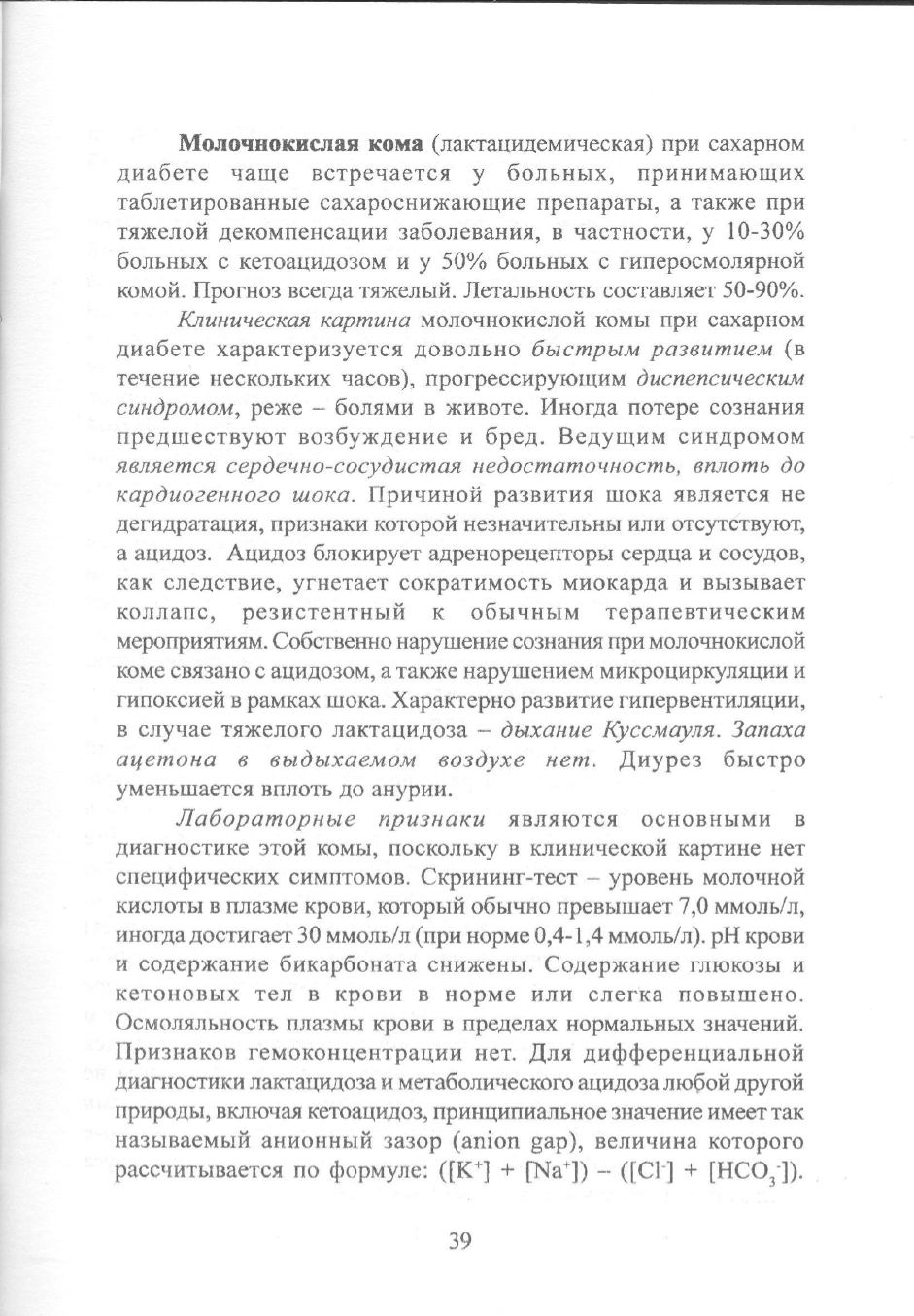 Молочнокислая кома (лактацидемическая) при сахарном диабете чаще встречается у больных, принимающих таблетированные сахароснижающие препараты, а также при тяжелой декомпенсации заболевания, в частности, у 10-30% больных с кетоацидозом и у 50% больных с гиперосмолярной комой. Прогноз всегда тяжелый. Летальность составляет 50-90%.

Клиническая картина молочнокислой комы при сахарном диабете характеризуется довольно быстрым развитием (в течение нескольких часов), прогрессирующим диспепсическим синдромом, реже – болями в животе. Иногда потере сознания предшествуют возбуждение и бред. Ведущим синдромом является сердечно-сосудистая недостаточность, вплоть до кардиогенного шока. Причиной развития шока является не дегидратация, признаки которой незначительны или отсутствуют, а ацидоз. Ацидоз блокирует адренорецепторы сердца и сосудов, как следствие, угнетает сократимость миокарда и вызывает коллапс, резистентный к обычным терапевтическим мероприятиям. Собственно нарушение сознания при молочнокислой коме связано с ацидозом, а также нарушением микроциркуляции и гипоксией в рамках шока. Характерно развитие гипервентиляции, в случае тяжелого лактацидоза – дыхание Куссмауля. Запаха ацетона в выдыхаемом воздухе нет. Диурез быстро уменьшается вплоть до анурии.

Лабораторные признаки являются основными в диагностике этой комы, поскольку в клинической картине нет специфических симптомов. Скрининг-тест – уровень молочной кислоты в плазме крови, который обычно превышает 7,0 ммоль/л, иногда достигает 30 ммоль/л (при норме 0,4-1,4 ммоль/л). pH крови и содержание бикарбоната снижены. Содержание глюкозы и кетоновых тел в крови в норме или слегка повышено. Осмоляльность плазмы крови в пределах нормальных значений. Признаков гемоконцентрации нет. Для дифференциальной диагностики лактацидоза и метаболического ацидоза любой другой природы, включая кетоацидоз, принципиальное значение имеет так называемый анионный зазор (anion gap), величина которого рассчитывается по формуле: $([K^+] + [Na^+]) - ([Cl^-] + [HCO_3^-])$.

39